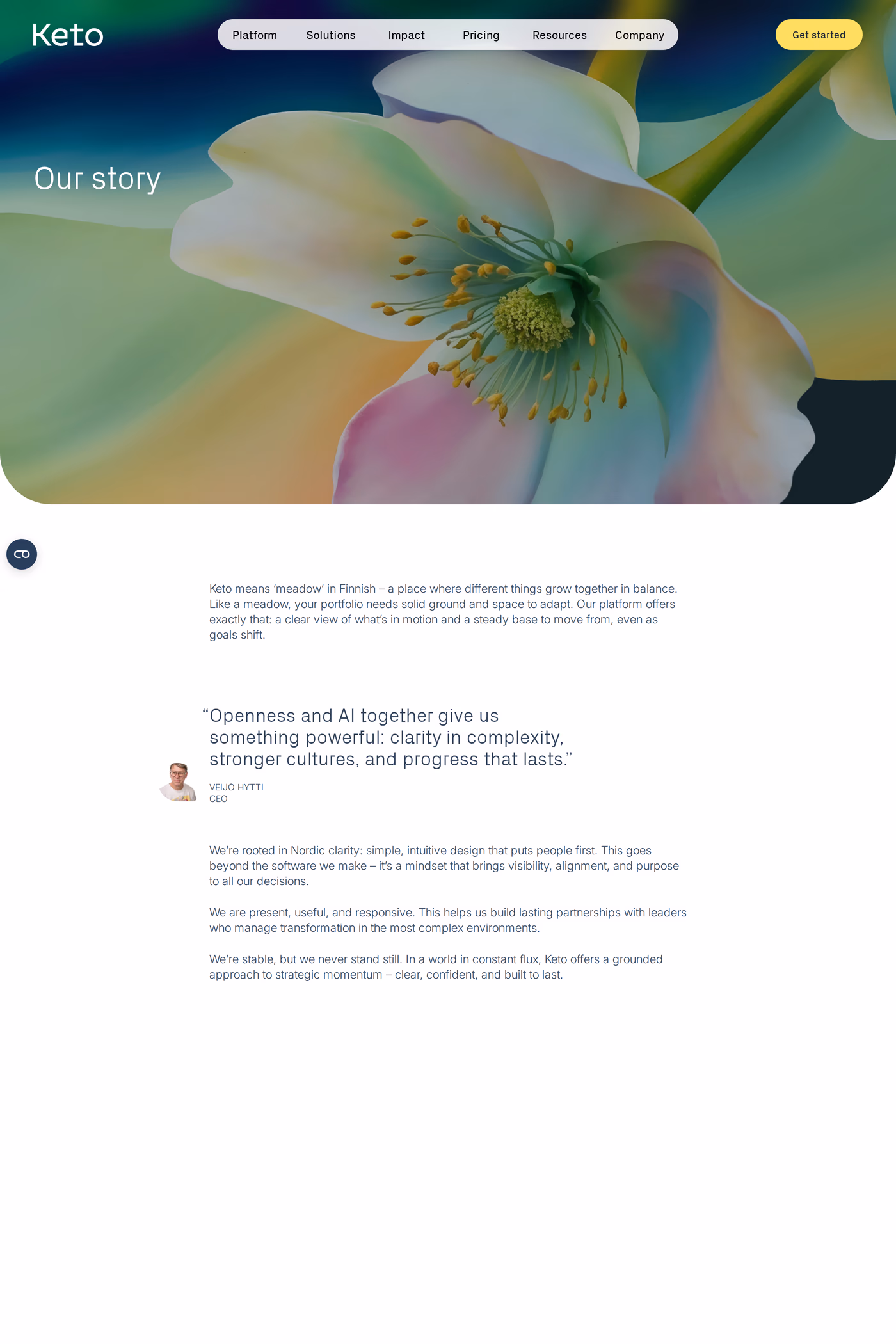 Keto

Platform Solutions Impact Pricing Resources Company

Get started

Our story

Keto means 'meadow' in Finnish – a place where different things grow together in balance. Like a meadow, your portfolio needs solid ground and space to adapt. Our platform offers exactly that: a clear view of what's in motion and a steady base to move from, even as goals shift.

"Openness and AI together give us something powerful: clarity in complexity, stronger cultures, and progress that lasts."

VEIJO HYTTI
CEO

We're rooted in Nordic clarity: simple, intuitive design that puts people first. This goes beyond the software we make – it's a mindset that brings visibility, alignment, and purpose to all our decisions.

We are present, useful, and responsive. This helps us build lasting partnerships with leaders who manage transformation in the most complex environments.

We're stable, but we never stand still. In a world in constant flux, Keto offers a grounded approach to strategic momentum – clear, confident, and built to last.